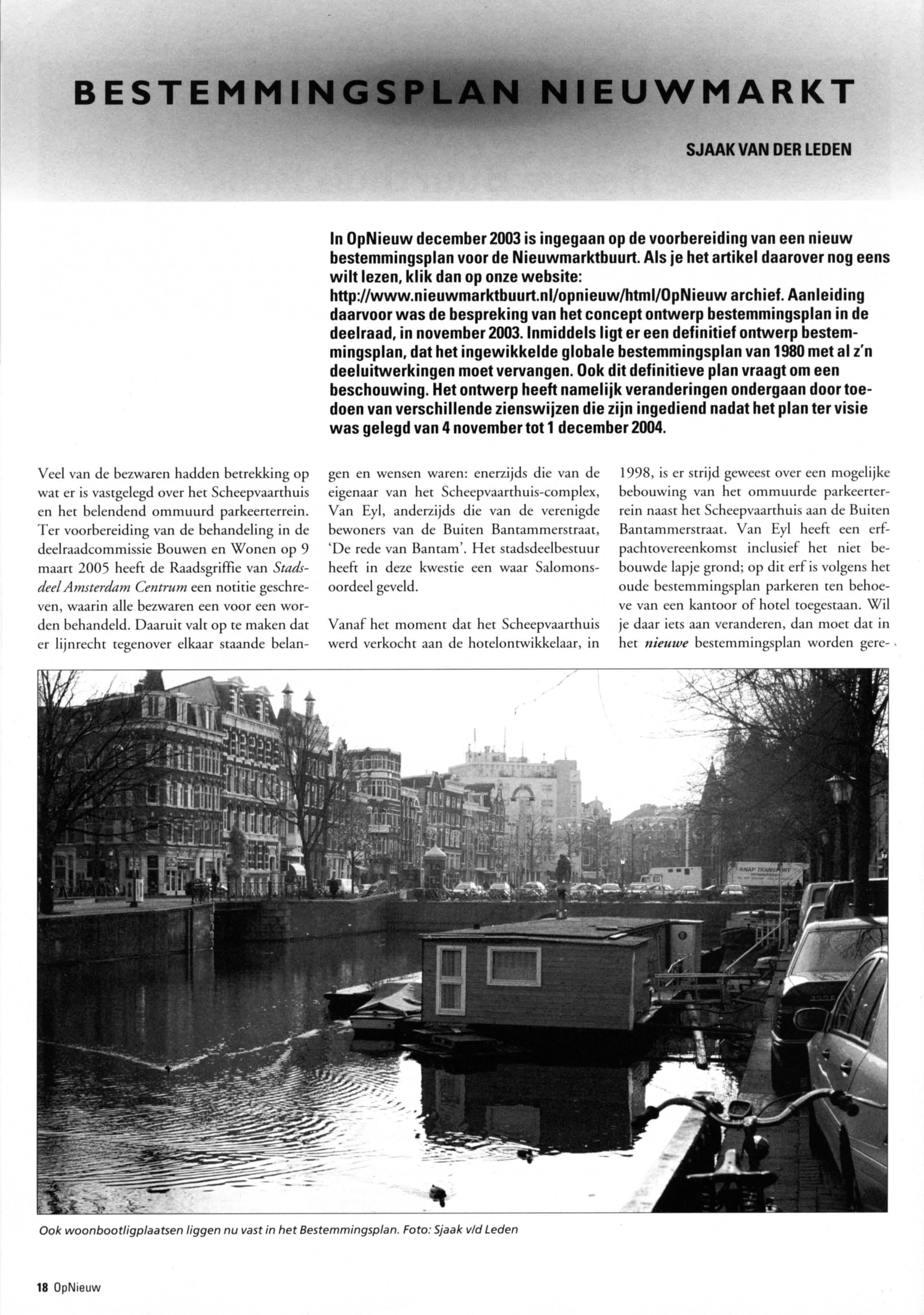 BESTEMMINGSPLAN NIEUWMARKT

SJAAK VAN DER LEDEN

In OpNieuw december 2003 is ingegaan op de voorbereiding van een nieuw bestemmingsplan voor de Nieuwmarktbuurt. Als je het artikel daarover nog eens wilt lezen, klik dan op onze website: http://www.nieuwmarktbuurt.nl/opnieuw/html/OpNieuw archief. Aanleiding daarvoor was de bespreking van het concept ontwerp bestemmingsplan in de deelraad, in november 2003. Inmiddels ligt er een definitief ontwerp bestemmingsplan, dat het ingewikkelde globale bestemmingsplan van 1980 met al z'n deeluitwerkingen moet vervangen. Ook dit definitieve plan vraagt om een beschouwing. Het ontwerp heeft namelijk veranderingen ondergaan door toedoen van verschillende zienswijzen die zijn ingediend nadat het plan ter visie was gelegd van 4 november tot 1 december 2004.

Veel van de bezwaren hadden betrekking op wat er is vastgelegd over het Scheepvaarthuis en het belendend ommuurd parkeerterrein. Ter voorbereiding van de behandeling in de deelraadcommissie Bouwen en Wonen op 9 maart 2005 heeft de Raadsgriffie van Stadsdeel Amsterdam Centrum een notitie geschreven, waarin alle bezwaren een voor een worden behandeld. Daaruit valt op te maken dat er lijnrecht tegenover elkaar staande belangen en wensen waren: enerzijds die van de eigenaar van het Scheepvaarthuis-complex, Van Eyl, anderzijds die van de verenigde bewoners van de Buiten Bantammerstraat, 'De rede van Bantam'. Het stadsdeelbestuur heeft in deze kwestie een waar Salomonsoordeel geveld.

Vanaf het moment dat het Scheepvaarthuis werd verkocht aan de hotelontwikkelaar, in 1998, is er strijd geweest over een mogelijke bebouwing van het ommuurde parkeerterrein naast het Scheepvaarthuis aan de Buiten Bantammerstraat. Van Eyl heeft een erfpachtovereenkomst inclusief het niet bebouwde lapje grond; op dit erf is volgens het oude bestemmingsplan parkeren ten behoeve van een kantoor of hotel toegestaan. Wil je daar iets aan veranderen, dan moet dat in het nieuwe bestemmingsplan worden gere-

KNAP TRANSPORT

Ook woonbootligplaatsen liggen nu vast in het Bestemmingsplan. Foto: Sjaak v/d Leden

18 OpNieuw